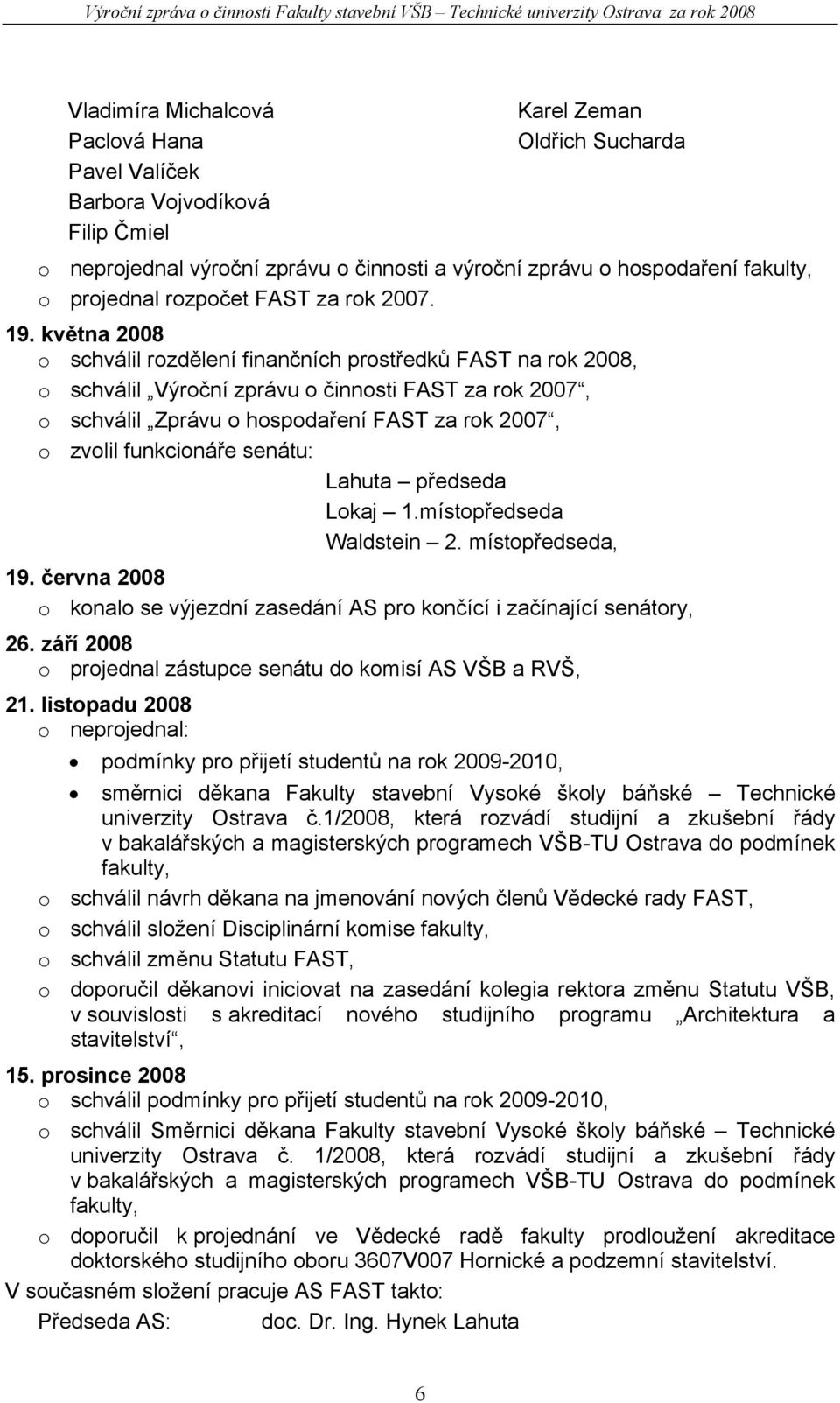 Výroční zpráva o činnosti Fakulty stavební VŠB – Technické univerzity Ostrava za rok 2008

Vladimíra Michalcová
Paclová Hana
Pavel Valíček
Barbora Vojvodíková
Filip Čmiel

Karel Zeman
Oldřich Sucharda

o neprojednal výroční zprávu o činnosti a výroční zprávu o hospodaření fakulty,
o projednal rozpočet FAST za rok 2007.

19. května 2008
o schválil rozdělení finančních prostředků FAST na rok 2008,
o schválil „Výroční zprávu o činnosti FAST za rok 2007“,
o schválil „Zprávu o hospodaření FAST za rok 2007“,
o zvolil funkcionáře senátu:
Lahuta – předseda
Lokaj – 1.místopředseda
Waldstein – 2. místopředseda,

19. června 2008
o konalo se výjezdní zasedání AS pro končící i začínající senátory,

26. září 2008
o projednal zástupce senátu do komisí AS VŠB a RVŠ,

21. listopadu 2008
o neprojednal:
• podmínky pro přijetí studentů na rok 2009-2010,
• směrnici děkana Fakulty stavební Vysoké školy báňské – Technické univerzity Ostrava č.1/2008, která rozvádí studijní a zkušební řády v bakalářských a magisterských programech VŠB-TU Ostrava do podmínek fakulty,
o schválil návrh děkana na jmenování nových členů Vědecké rady FAST,
o schválil složení Disciplinární komise fakulty,
o schválil změnu Statutu FAST,
o doporučil děkanovi iniciovat na zasedání kolegia rektora změnu Statutu VŠB, v souvislosti s akreditací nového studijního programu „Architektura a stavitelství“,

15. prosince 2008
o schválil podmínky pro přijetí studentů na rok 2009-2010,
o schválil Směrnici děkana Fakulty stavební Vysoké školy báňské – Technické univerzity Ostrava č. 1/2008, která rozvádí studijní a zkušební řády v bakalářských a magisterských programech VŠB-TU Ostrava do podmínek fakulty,
o doporučil k projednání ve Vědecké radě fakulty prodloužení akreditace doktorského studijního oboru 3607V007 Hornické a podzemní stavitelství.

V současném složení pracuje AS FAST takto:
Předseda AS: doc. Dr. Ing. Hynek Lahuta

6